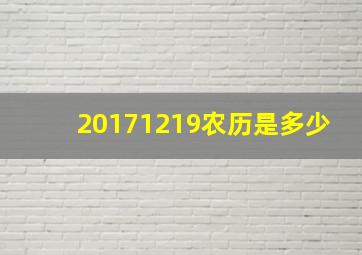 20171219农历是多少